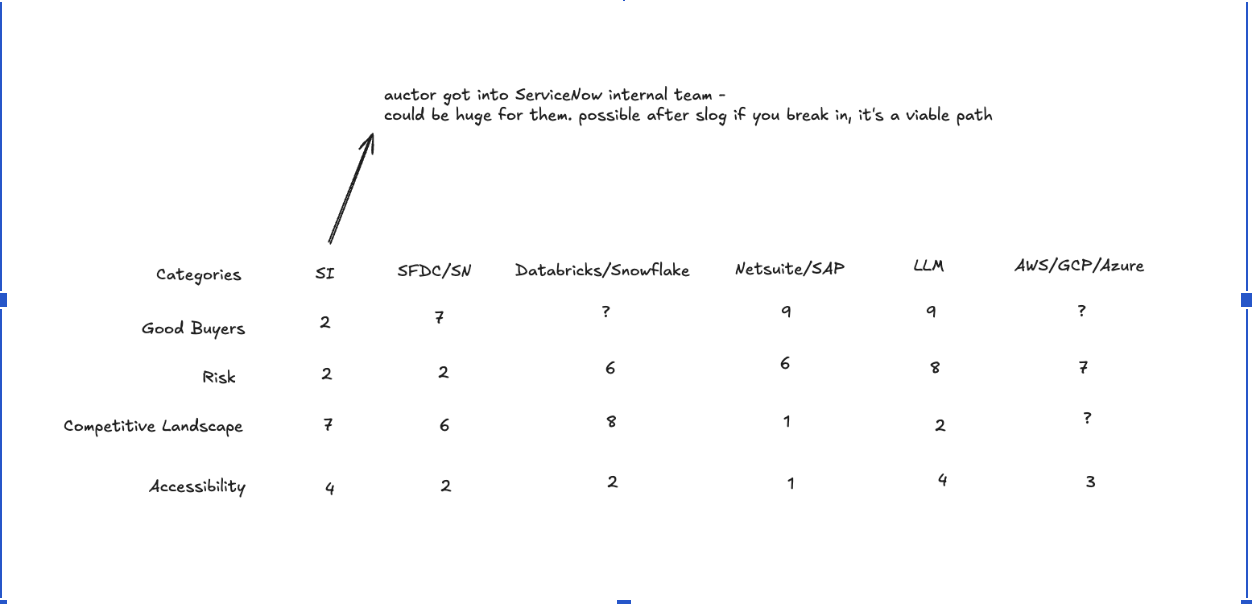 auctor got into ServiceNow internal team -
could be huge for them. possible after slog if you break in, it's a viable path

| Categories | SI | SFDC/SN | Databricks/Snowflake | Netsuite/SAP | LLM | AWS/GCP/Azure |
|---|---|---|---|---|---|---|
| Good Buyers | 2 | 7 | ? | 9 | 9 | ? |
| Risk | 2 | 2 | 6 | 6 | 8 | 7 |
| Competitive Landscape | 7 | 6 | 8 | 1 | 2 | ? |
| Accessibility | 4 | 2 | 2 | 1 | 4 | 3 |